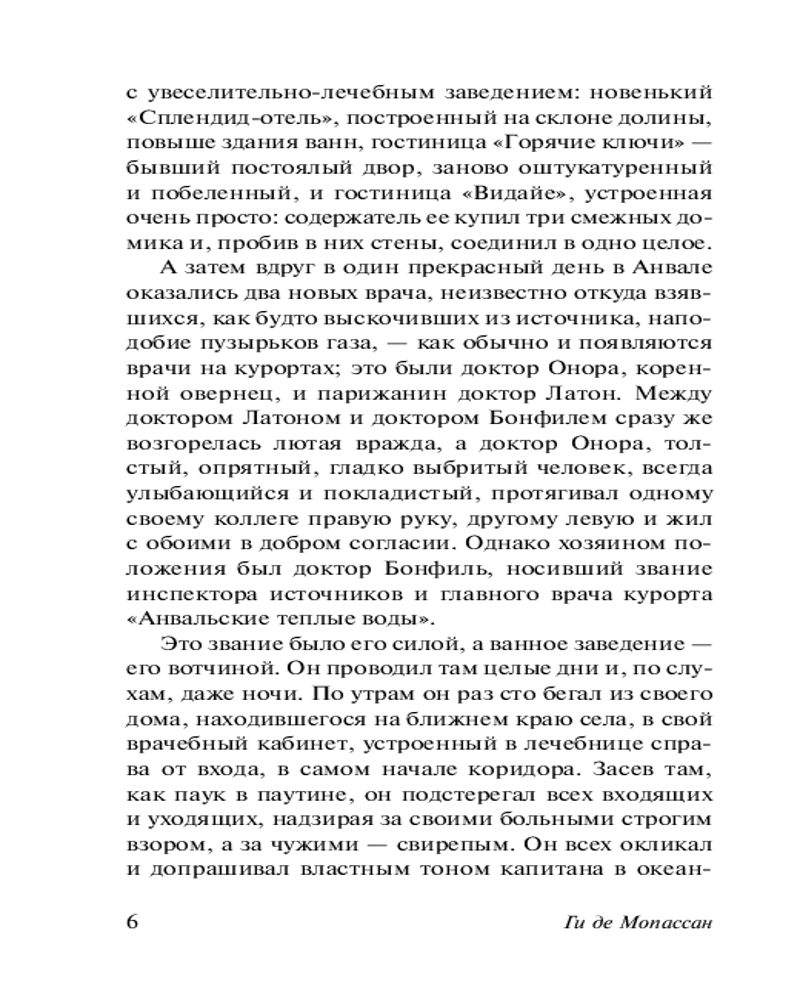 с увеселительно-лечебным заведением: новенький «Сплендид-отель», построенный на склоне долины, повыше здания ванн, гостиница «Горячие ключи» — бывший постоялый двор, заново оштукатуренный и побеленный, и гостиница «Видайе», устроенная очень просто: содержатель ее купил три смежных домика и, пробив в них стены, соединил в одно целое.

А затем вдруг в один прекрасный день в Анвале оказались два новых врача, неизвестно откуда взявшихся, как будто выскочивших из источника, наподобие пузырьков газа, — как обычно и появляются врачи на курортах; это были доктор Онора, коренной овернец, и парижанин доктор Латон. Между доктором Латоном и доктором Бонфилем сразу же возгорелась лютая вражда, а доктор Онора, толстый, опрятный, гладко выбритый человек, всегда улыбающийся и покладистый, протягивал одному своему коллеге правую руку, другому левую и жил с обоими в добром согласии. Однако хозяином положения был доктор Бонфиль, носивший звание инспектора источников и главного врача курорта «Анвальские теплые воды».

Это звание было его силой, а ванное заведение — его вотчиной. Он проводил там целые дни и, по слухам, даже ночи. По утрам он раз сто бегал из своего дома, находившегося на ближнем краю села, в свой врачебный кабинет, устроенный в лечебнице справа от входа, в самом начале коридора. Засев там, как паук в паутине, он подстерегал всех входящих и уходящих, надзирая за своими больными строгим взором, а за чужими — свирепым. Он всех окликал и допрашивал властным тоном капитана в океан-

6 Ги де Мопассан